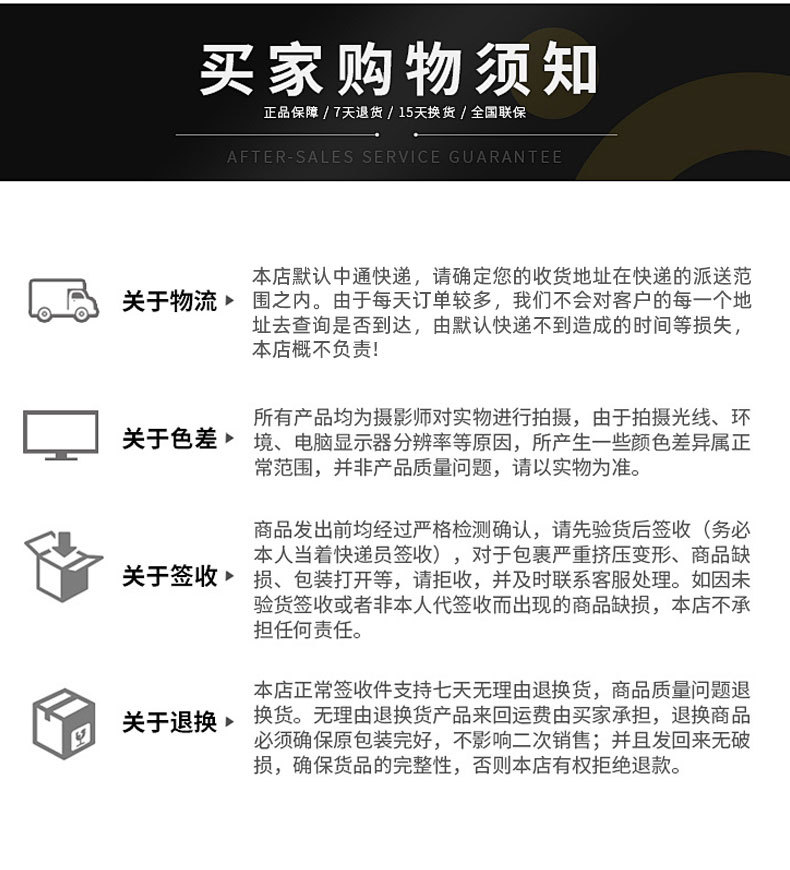 买家购物须知

正品保障 / 7天退货 / 15天换货 / 全国联保

AFTER-SALES SERVICE GUARANTEE

关于物流 ▸

本店默认中通快递，请确定您的收货地址在快递的派送范围之内。由于每天订单较多，我们不会对客户的每一个地址去查询是否到达，由默认快递不到造成的时间等损失，本店概不负责!

关于色差 ▸

所有产品均为摄影师对实物进行拍摄，由于拍摄光线、环境、电脑显示器分辨率等原因，所产生一些颜色差异属正常范围，并非产品质量问题，请以实物为准。

关于签收 ▸

商品发出前均经过严格检测确认，请先验货后签收（务必本人当着快递员签收），对于包裹严重挤压变形、商品缺损、包装打开等，请拒收，并及时联系客服处理。如因未验货签收或者非本人代签收而出现的商品缺损，本店不承担任何责任。

关于退换 ▸

本店正常签收件支持七天无理由退换货，商品质量问题退换货。无理由退换货产品来回运费由买家承担，退换商品必须确保原包装完好，不影响二次销售；并且发回来无破损，确保货品的完整性，否则本店有权拒绝退款。